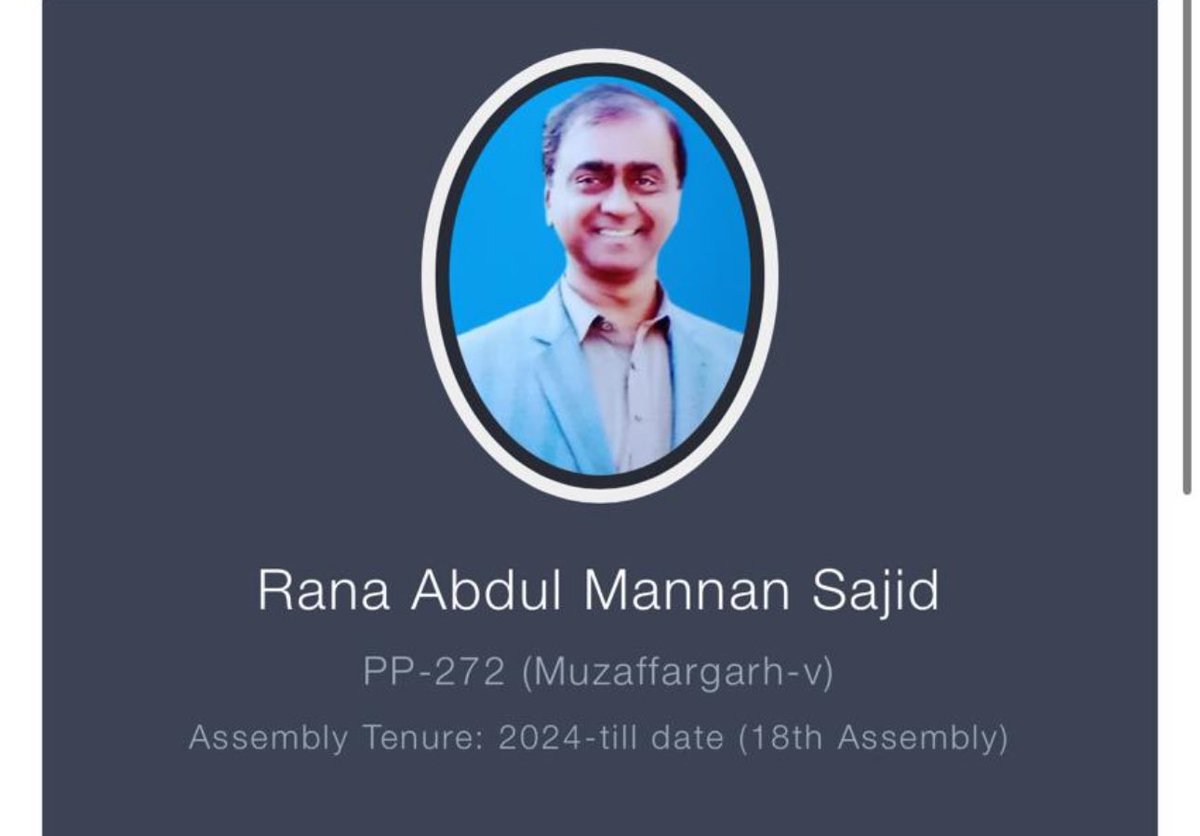 Rana Abdul Mannan Sajid

PP-272 (Muzaffargarh-v)

Assembly Tenure: 2024-till date (18th Assembly)